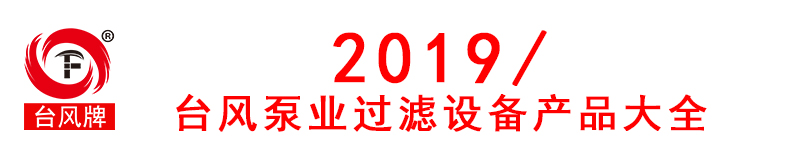 ®
TF
台风牌
2019/
台风泵业过滤设备产品大全